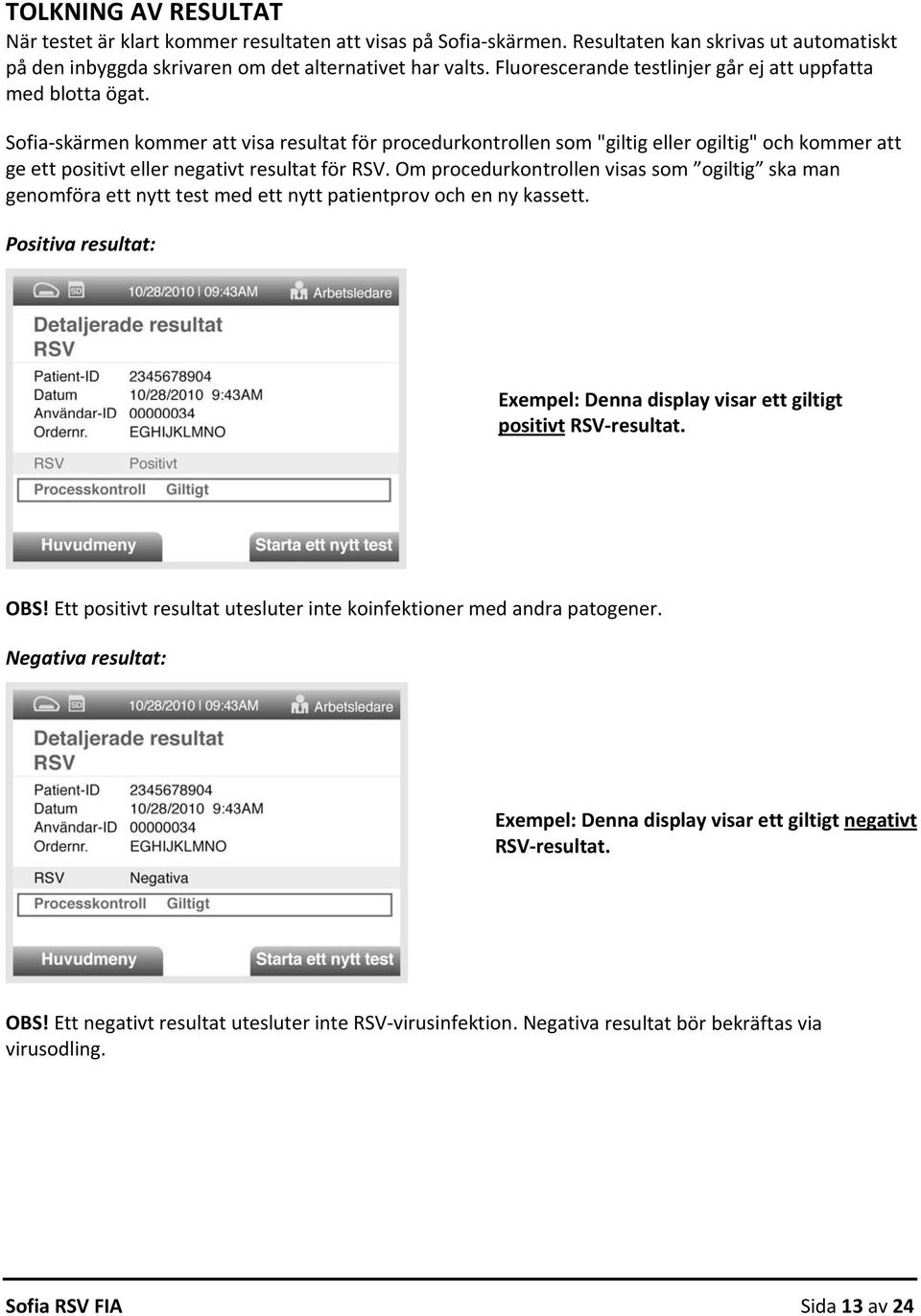 TOLKNING AV RESULTAT

När testet är klart kommer resultaten att visas på Sofia-skärmen. Resultaten kan skrivas ut automatiskt på den inbyggda skrivaren om det alternativet har valts. Fluorescerande testlinjer går ej att uppfatta med blotta ögat.

Sofia-skärmen kommer att visa resultat för procedurkontrollen som "giltig eller ogiltig" och kommer att ge ett positivt eller negativt resultat för RSV. Om procedurkontrollen visas som ”ogiltig” ska man genomföra ett nytt test med ett nytt patientprov och en ny kassett.

Positiva resultat:

SD 10/28/2010 | 09:43AM Arbetsledare

Detaljerade resultat
RSV

Patient-ID 2345678904
Datum 10/28/2010 9:43AM
Användar-ID 00000034
Ordernr. EGHIJKLMNO

RSV Positivt
Processkontroll Giltigt

Huvudmeny
Starta ett nytt test

Exempel: Denna display visar ett giltigt positivt RSV-resultat.

OBS! Ett positivt resultat utesluter inte koinfektioner med andra patogener.

Negativa resultat:

SD 10/28/2010 | 09:43AM Arbetsledare

Detaljerade resultat
RSV

Patient-ID 2345678904
Datum 10/28/2010 9:43AM
Användar-ID 00000034
Ordernr. EGHIJKLMNO

RSV Negativa
Processkontroll Giltigt

Huvudmeny
Starta ett nytt test

Exempel: Denna display visar ett giltigt negativt RSV-resultat.

OBS! Ett negativt resultat utesluter inte RSV-virusinfektion. Negativa resultat bör bekräftas via virusodling.

Sofia RSV FIA
Sida 13 av 24